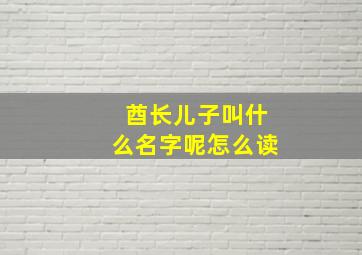 酋长儿子叫什么名字呢怎么读